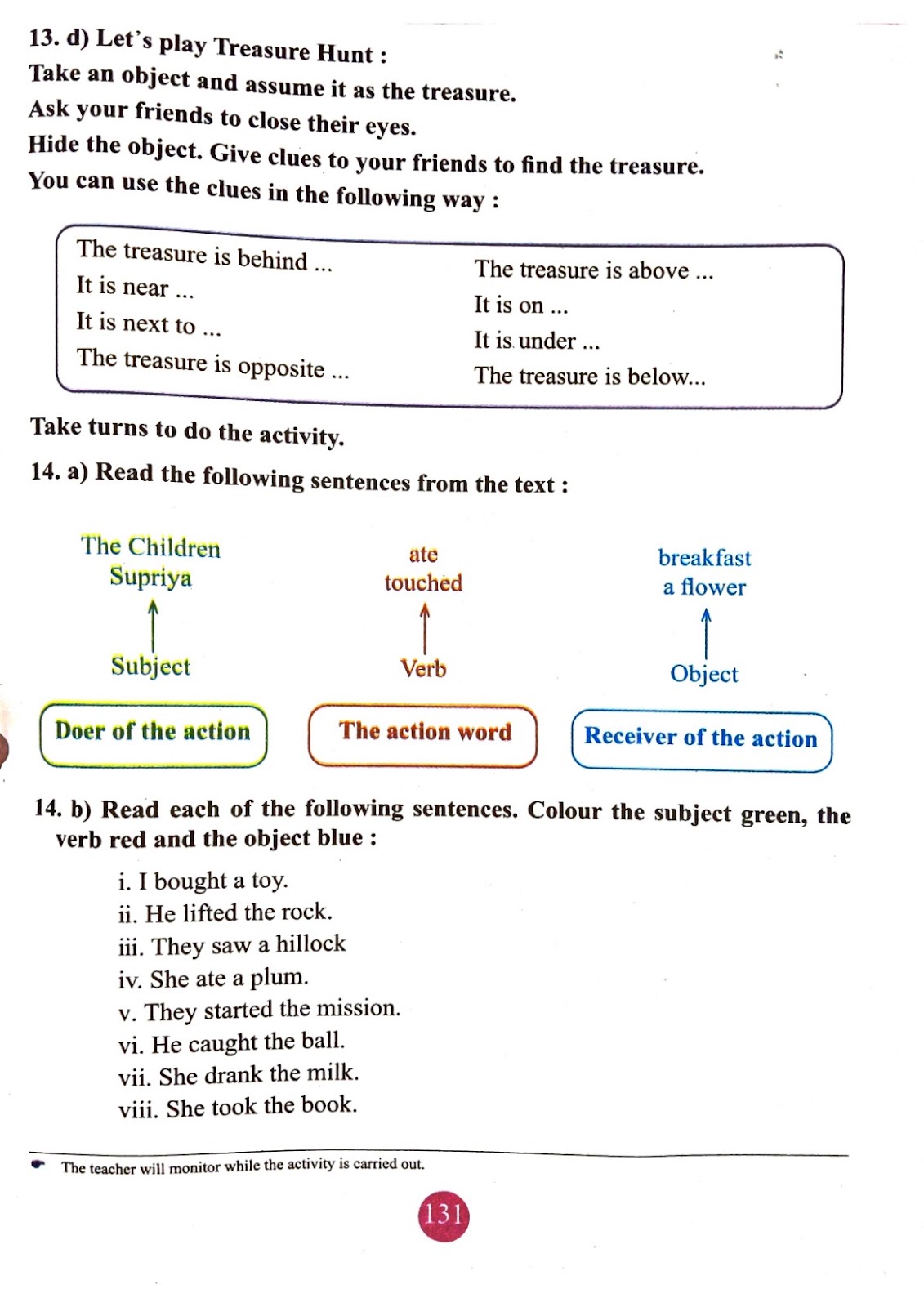 13. d) Let's play Treasure Hunt :
Take an object and assume it as the treasure.
Ask your friends to close their eyes.
Hide the object. Give clues to your friends to find the treasure.
You can use the clues in the following way :

The treasure is behind ...
It is near ...
It is next to ...
The treasure is opposite ...

The treasure is above ...
It is on ...
It is under ...
The treasure is below...

Take turns to do the activity.

14. a) Read the following sentences from the text :

The Children
Supriya

Subject

Doer of the action

ate
touched

Verb

The action word

breakfast
a flower

Object

Receiver of the action

14. b) Read each of the following sentences. Colour the subject green, the verb red and the object blue :

i. I bought a toy.
ii. He lifted the rock.
iii. They saw a hillock
iv. She ate a plum.
v. They started the mission.
vi. He caught the ball.
vii. She drank the milk.
viii. She took the book.

The teacher will monitor while the activity is carried out.

131